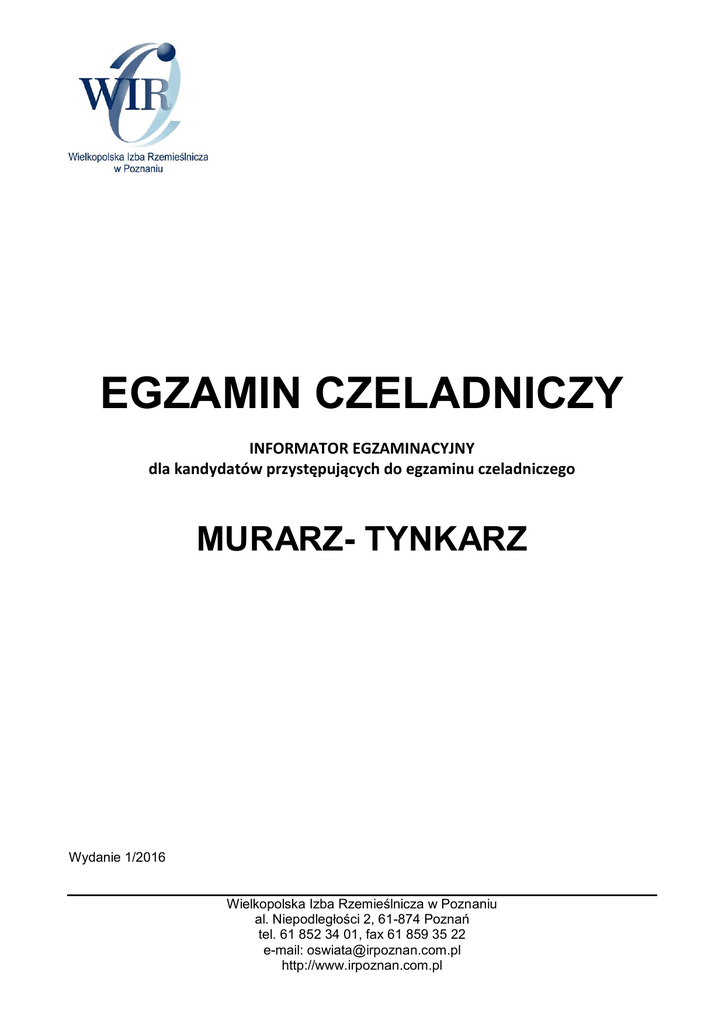 WIR

Wielkopolska Izba Rzemieślnicza
w Poznaniu

EGZAMIN CZELADNICZY

INFORMATOR EGZAMINACYJNY
dla kandydatów przystępujących do egzaminu czeladniczego

MURARZ- TYNKARZ

Wydanie 1/2016

Wielkopolska Izba Rzemieślnicza w Poznaniu
al. Niepodległości 2, 61-874 Poznań
tel. 61 852 34 01, fax 61 859 35 22
e-mail: oswiata@irpoznan.com.pl
http://www.irpoznan.com.pl